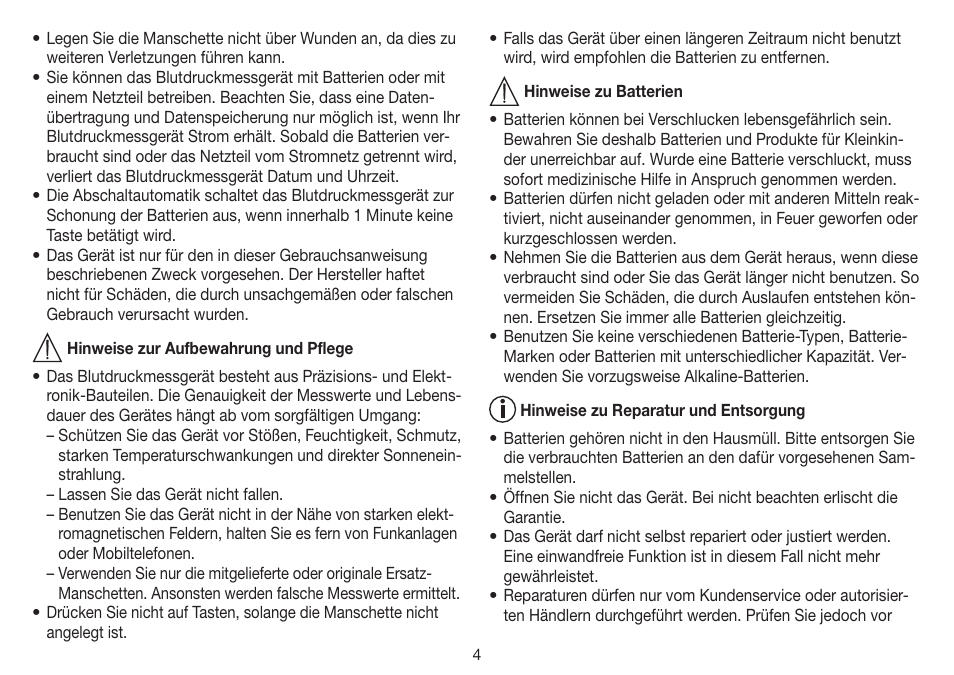 • Legen Sie die Manschette nicht über Wunden an, da dies zu weiteren Verletzungen führen kann.
• Sie können das Blutdruckmessgerät mit Batterien oder mit einem Netzteil betreiben. Beachten Sie, dass eine Datenübertragung und Datenspeicherung nur möglich ist, wenn Ihr Blutdruckmessgerät Strom erhält. Sobald die Batterien verbraucht sind oder das Netzteil vom Stromnetz getrennt wird, verliert das Blutdruckmessgerät Datum und Uhrzeit.
• Die Abschaltautomatik schaltet das Blutdruckmessgerät zur Schonung der Batterien aus, wenn innerhalb 1 Minute keine Taste betätigt wird.
• Das Gerät ist nur für den in dieser Gebrauchsanweisung beschriebenen Zweck vorgesehen. Der Hersteller haftet nicht für Schäden, die durch unsachgemäßen oder falschen Gebrauch verursacht wurden.

Hinweise zur Aufbewahrung und Pflege

• Das Blutdruckmessgerät besteht aus Präzisions- und Elektronik-Bauteilen. Die Genauigkeit der Messwerte und Lebensdauer des Gerätes hängt ab vom sorgfältigen Umgang:
– Schützen Sie das Gerät vor Stößen, Feuchtigkeit, Schmutz, starken Temperaturschwankungen und direkter Sonneneinstrahlung.
– Lassen Sie das Gerät nicht fallen.
– Benutzen Sie das Gerät nicht in der Nähe von starken elektromagnetischen Feldern, halten Sie es fern von Funkanlagen oder Mobiltelefonen.
– Verwenden Sie nur die mitgelieferte oder originale Ersatz-Manschetten. Ansonsten werden falsche Messwerte ermittelt.
• Drücken Sie nicht auf Tasten, solange die Manschette nicht angelegt ist.

• Falls das Gerät über einen längeren Zeitraum nicht benutzt wird, wird empfohlen die Batterien zu entfernen.

Hinweise zu Batterien

• Batterien können bei Verschlucken lebensgefährlich sein. Bewahren Sie deshalb Batterien und Produkte für Kleinkinder unerreichbar auf. Wurde eine Batterie verschluckt, muss sofort medizinische Hilfe in Anspruch genommen werden.
• Batterien dürfen nicht geladen oder mit anderen Mitteln reaktiviert, nicht auseinander genommen, in Feuer geworfen oder kurzgeschlossen werden.
• Nehmen Sie die Batterien aus dem Gerät heraus, wenn diese verbraucht sind oder Sie das Gerät länger nicht benutzen. So vermeiden Sie Schäden, die durch Auslaufen entstehen können. Ersetzen Sie immer alle Batterien gleichzeitig.
• Benutzen Sie keine verschiedenen Batterie-Typen, Batterie-Marken oder Batterien mit unterschiedlicher Kapazität. Verwenden Sie vorzugsweise Alkaline-Batterien.

Hinweise zu Reparatur und Entsorgung

• Batterien gehören nicht in den Hausmüll. Bitte entsorgen Sie die verbrauchten Batterien an den dafür vorgesehenen Sammelstellen.
• Öffnen Sie nicht das Gerät. Bei nicht beachten erlischt die Garantie.
• Das Gerät darf nicht selbst repariert oder justiert werden. Eine einwandfreie Funktion ist in diesem Fall nicht mehr gewährleistet.
• Reparaturen dürfen nur vom Kundenservice oder autorisierten Händlern durchgeführt werden. Prüfen Sie jedoch vor

4